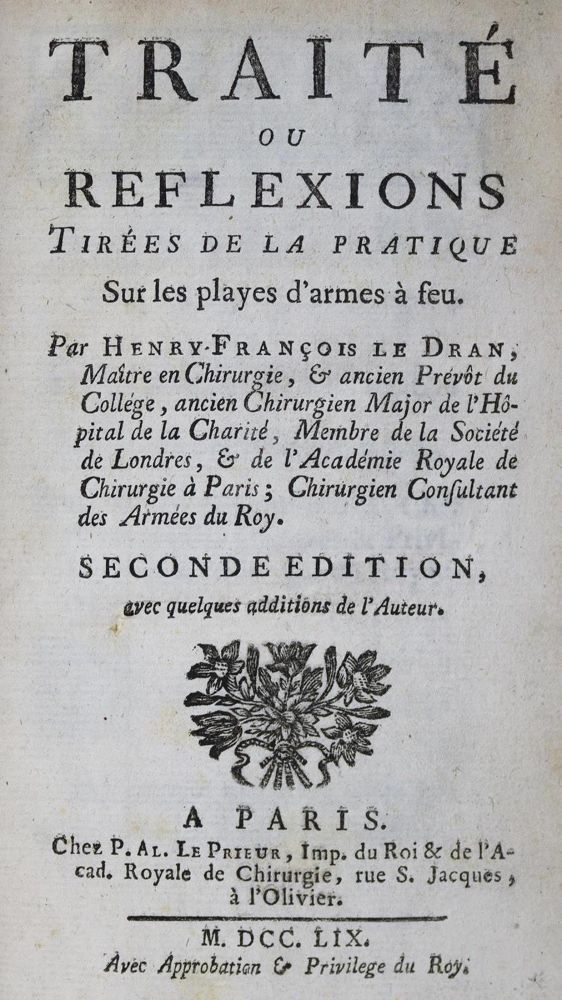 TRAITÉ
OU
REFLEXIONS
TIRÉES DE LA PRATIQUE
Sur les playes d'armes à feu.

Par HENRY-FRANÇOIS LE DRAN, Maître en Chirurgie, & ancien Prevôt du Collége, ancien Chirurgien Major de l'Hôpital de la Charité, Membre de la Société de Londres, & de l'Académie Royale de Chirurgie à Paris; Chirurgien Consultant des Armées du Roy.

SECONDE EDITION,
avec quelques additions de l'Auteur.

A PARIS.
Chez P. AL. LE PRIEUR, Imp. du Roi & de l'Acad. Royale de Chirurgie, rue S. Jacques, à l'Olivier.

M. DCC. LIX.
Avec Approbation & Privilege du Roy.